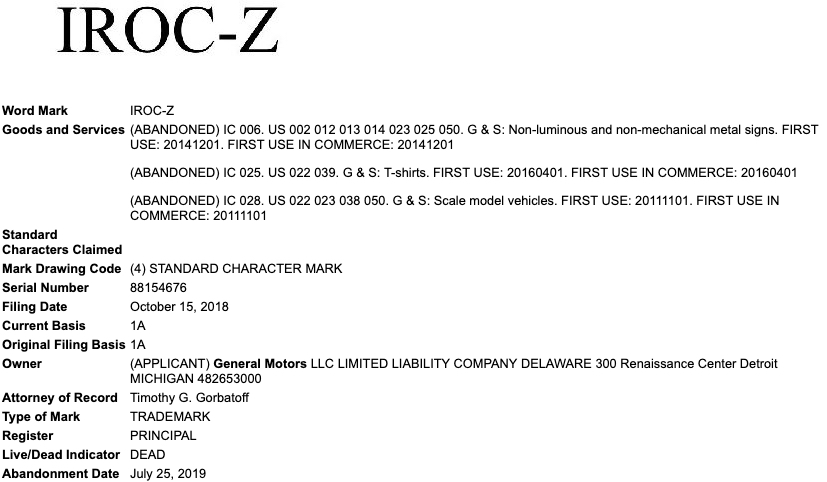 IROC-Z

| | |
|---|---|
| Word Mark | IROC-Z |
| Goods and Services | (ABANDONED) IC 006. US 002 012 013 014 023 025 050. G & S: Non-luminous and non-mechanical metal signs. FIRST USE: 20141201. FIRST USE IN COMMERCE: 20141201<br><br>(ABANDONED) IC 025. US 022 039. G & S: T-shirts. FIRST USE: 20160401. FIRST USE IN COMMERCE: 20160401<br><br>(ABANDONED) IC 028. US 022 023 038 050. G & S: Scale model vehicles. FIRST USE: 20111101. FIRST USE IN COMMERCE: 20111101 |
| Standard Characters Claimed | |
| Mark Drawing Code | (4) STANDARD CHARACTER MARK |
| Serial Number | 88154676 |
| Filing Date | October 15, 2018 |
| Current Basis | 1A |
| Original Filing Basis | 1A |
| Owner | (APPLICANT) General Motors LLC LIMITED LIABILITY COMPANY DELAWARE 300 Renaissance Center Detroit MICHIGAN 482653000 |
| Attorney of Record | Timothy G. Gorbatoff |
| Type of Mark | TRADEMARK |
| Register | PRINCIPAL |
| Live/Dead Indicator | DEAD |
| Abandonment Date | July 25, 2019 |